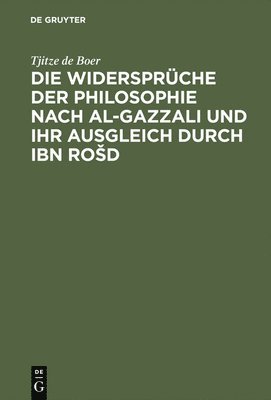 DE GRUYTER

Tjitze de Boer

DIE WIDERSPRÜCHE DER PHILOSOPHIE NACH AL-GAZZALI UND IHR AUSGLEICH DURCH IBN ROŠD

DE
G